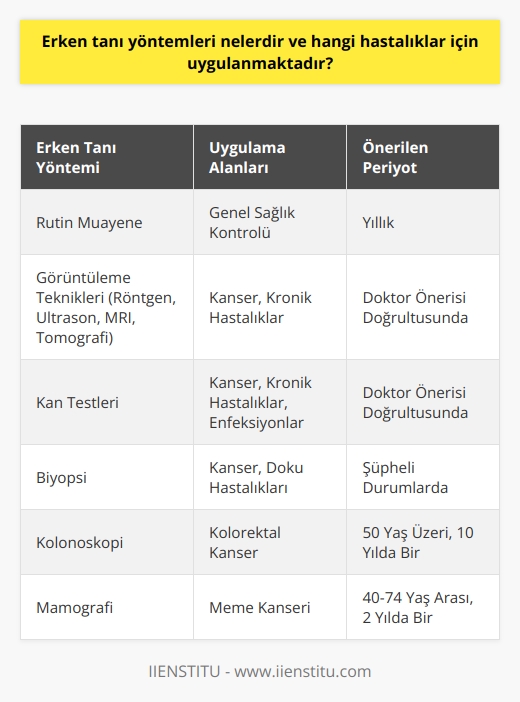 Erken tanı yöntemleri nelerdir ve hangi hastalıklar için uygulanmaktadır?

| Erken Tanı Yöntemi | Uygulama Alanları | Önerilen Periyot |
|---|---|---|
| Rutin Muayene | Genel Sağlık Kontrolü | Yıllık |
| Görüntüleme Teknikleri (Röntgen, Ultrason, MRI, Tomografi) | Kanser, Kronik Hastalıklar | Doktor Önerisi Doğrultusunda |
| Kan Testleri | Kanser, Kronik Hastalıklar, Enfeksiyonlar | Doktor Önerisi Doğrultusunda |
| Biyopsi | Kanser, Doku Hastalıkları | Şüpheli Durumlarda |
| Kolonoskopi | Kolorektal Kanser | 50 Yaş Üzeri, 10 Yılda Bir |
| Mamografi | Meme Kanseri | 40-74 Yaş Arası, 2 Yılda Bir |

IIENSTITU - www.iienstitu.com